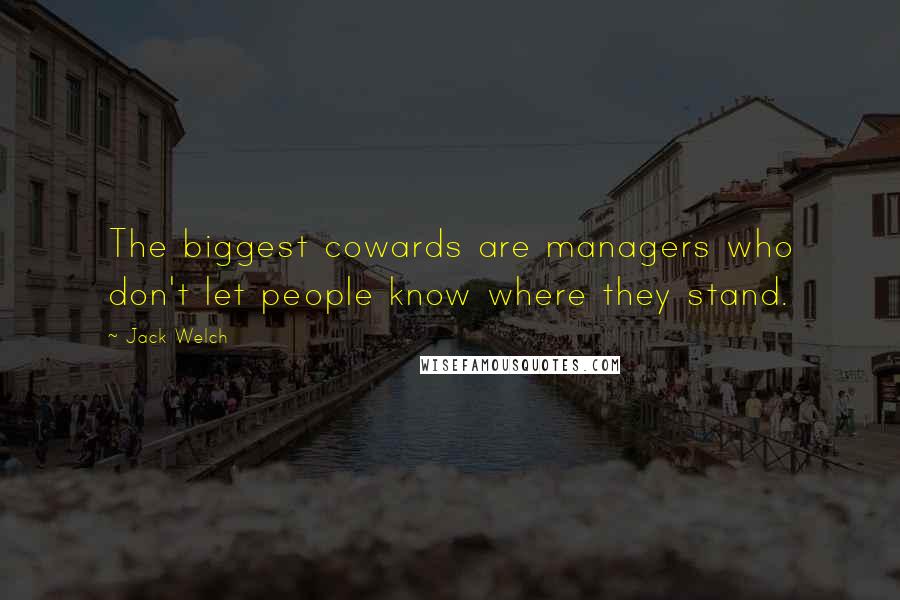 The biggest cowards are managers who don't let people know where they stand.

~ Jack Welch

WISEFAMOUSQUOTES.COM